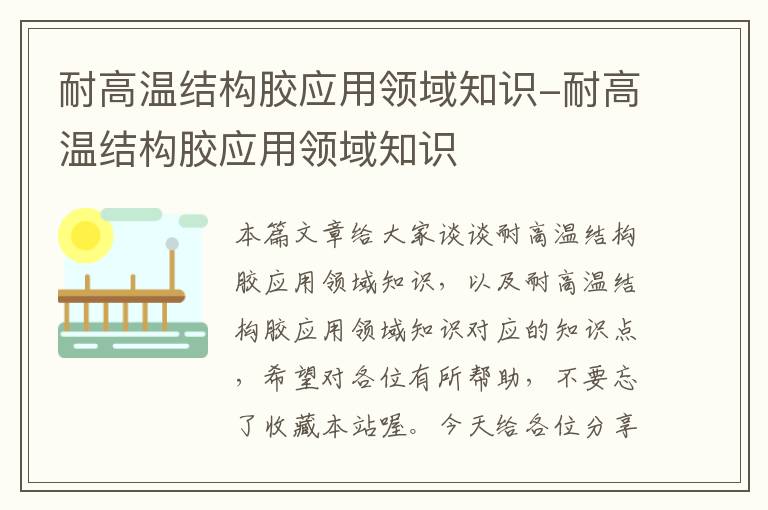 耐高温结构胶应用领域知识-耐高温结构胶应用领域知识

本篇文章给大家谈谈耐高温结构胶应用领域知识，以及耐高温结构胶应用领域知识对应的知识点，希望对各位有所帮助，不要忘了收藏本站喔。今天给各位分享